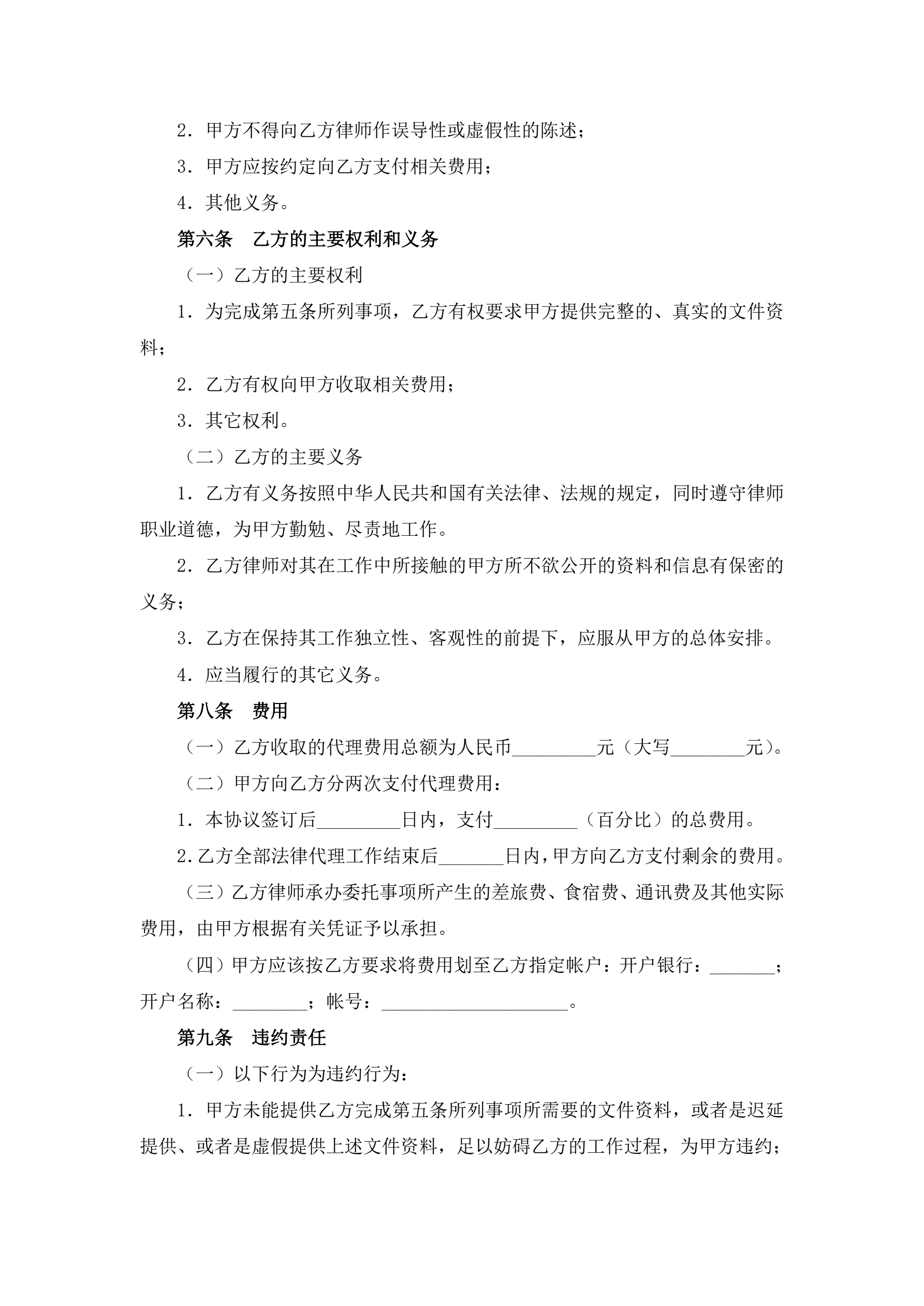 2．甲方不得向乙方律师作误导性或虚假性的陈述；

3．甲方应按约定向乙方支付相关费用；

4．其他义务。

第六条　乙方的主要权利和义务

（一）乙方的主要权利

1．为完成第五条所列事项，乙方有权要求甲方提供完整的、真实的文件资料；

2．乙方有权向甲方收取相关费用；

3．其它权利。

（二）乙方的主要义务

1．乙方有义务按照中华人民共和国有关法律、法规的规定，同时遵守律师职业道德，为甲方勤勉、尽责地工作。

2．乙方律师对其在工作中所接触的甲方所不欲公开的资料和信息有保密的义务；

3．乙方在保持其工作独立性、客观性的前提下，应服从甲方的总体安排。

4．应当履行的其它义务。

第八条　费用

（一）乙方收取的代理费用总额为人民币_________元（大写________元）。

（二）甲方向乙方分两次支付代理费用：

1．本协议签订后_________日内，支付_________（百分比）的总费用。

2.乙方全部法律代理工作结束后_______日内，甲方向乙方支付剩余的费用。

（三）乙方律师承办委托事项所产生的差旅费、食宿费、通讯费及其他实际费用，由甲方根据有关凭证予以承担。

（四）甲方应该按乙方要求将费用划至乙方指定帐户：开户银行：_______；开户名称：________；帐号：____________________。

第九条　违约责任

（一）以下行为为违约行为：

1．甲方未能提供乙方完成第五条所列事项所需要的文件资料，或者是迟延提供、或者是虚假提供上述文件资料，足以妨碍乙方的工作过程，为甲方违约；